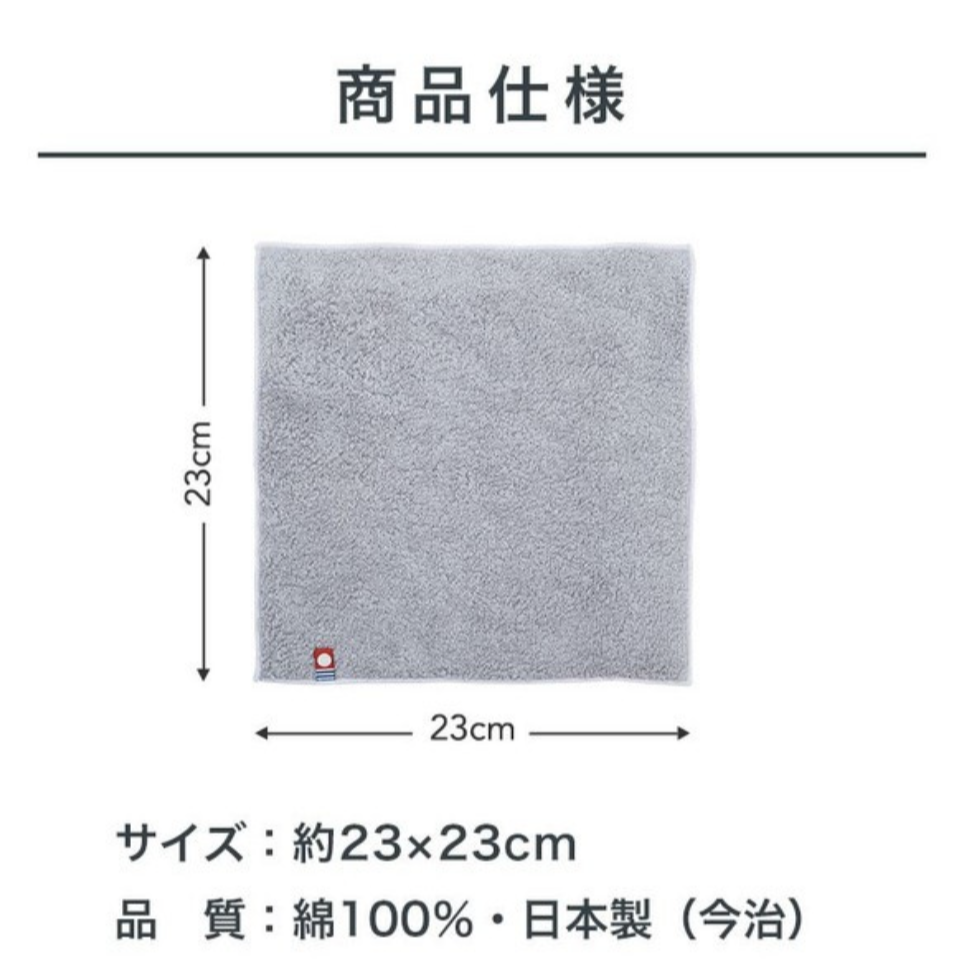 商品仕様

23cm

23cm

サイズ：約23×23cm

品　質：綿100%・日本製（今治）